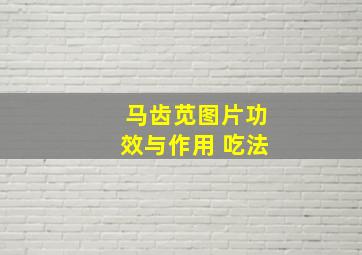 马齿苋图片功效与作用 吃法